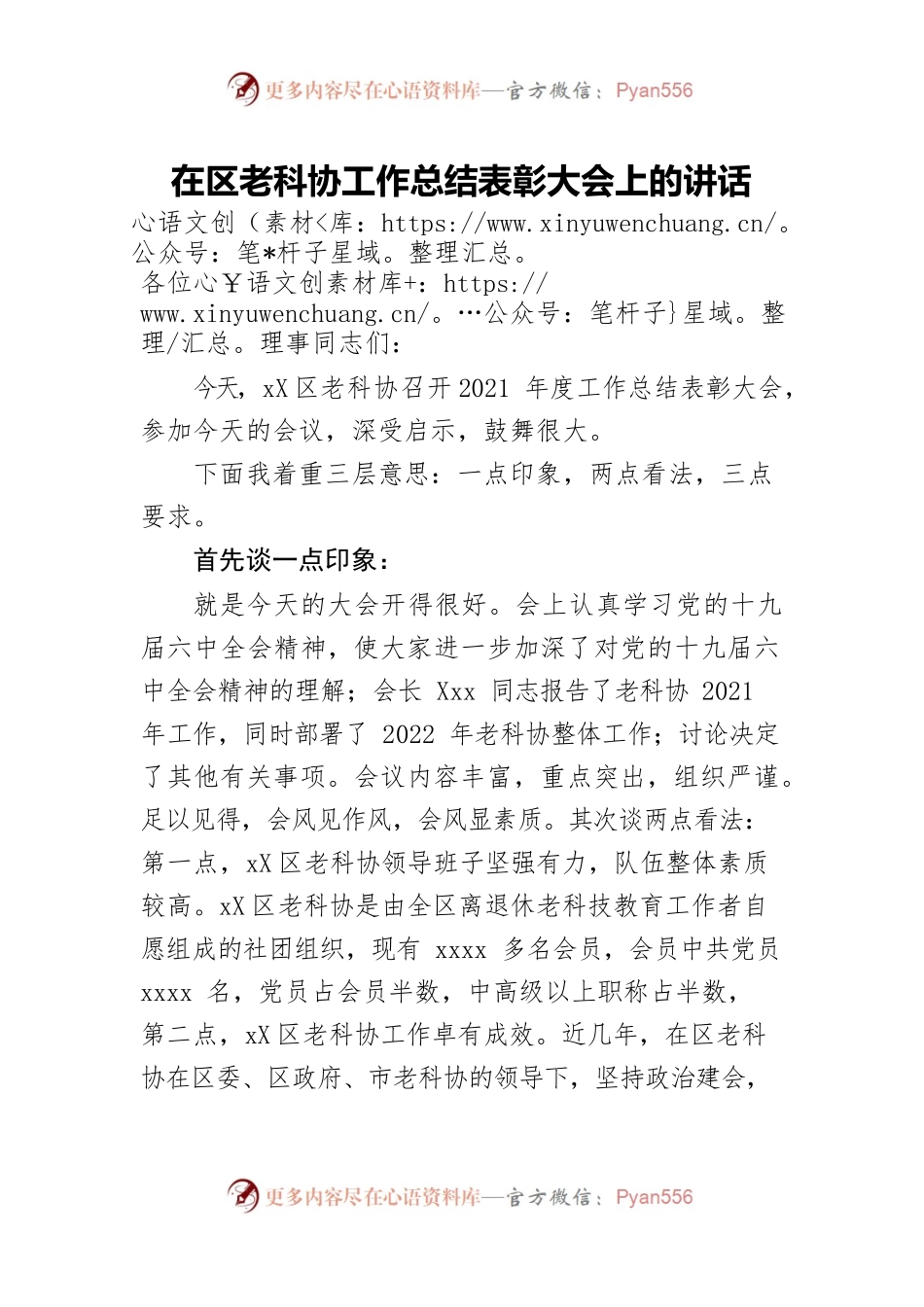 更多内容尽在心语资料库—官方微信：Pyan556

在区老科协工作总结表彰大会上的讲话

心语文创（素材<库：https://www.xinyuwenchuang.cn/。公众号：笔*杆子星域。整理汇总。

各位心￥语文创素材库+：https://www.xinyuwenchuang.cn/。…公众号：笔杆子}星域。整理/汇总。理事同志们：

今天，xX区老科协召开2021 年度工作总结表彰大会，参加今天的会议，深受启示，鼓舞很大。

下面我着重三层意思：一点印象，两点看法，三点要求。

首先谈一点印象：

就是今天的大会开得很好。会上认真学习党的十九届六中全会精神，使大家进一步加深了对党的十九届六中全会精神的理解；会长 Xxx 同志报告了老科协 2021 年工作，同时部署了 2022 年老科协整体工作；讨论决定了其他有关事项。会议内容丰富，重点突出，组织严谨。足以见得，会风见作风，会风显素质。其次谈两点看法：第一点，xX区老科协领导班子坚强有力，队伍整体素质较高。xX区老科协是由全区离退休老科技教育工作者自愿组成的社团组织，现有 xxxx 多名会员，会员中共党员 xxxx 名，党员占会员半数，中高级以上职称占半数，第二点，xX区老科协工作卓有成效。近几年，在区老科协在区委、区政府、市老科协的领导下，坚持政治建会，

更多内容尽在心语资料库—官方微信：Pyan556